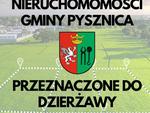 NIERUCHOMOMOŚCI GMINY PYSZNICA

PRZEZNACZONE DO DZIERŻAWY